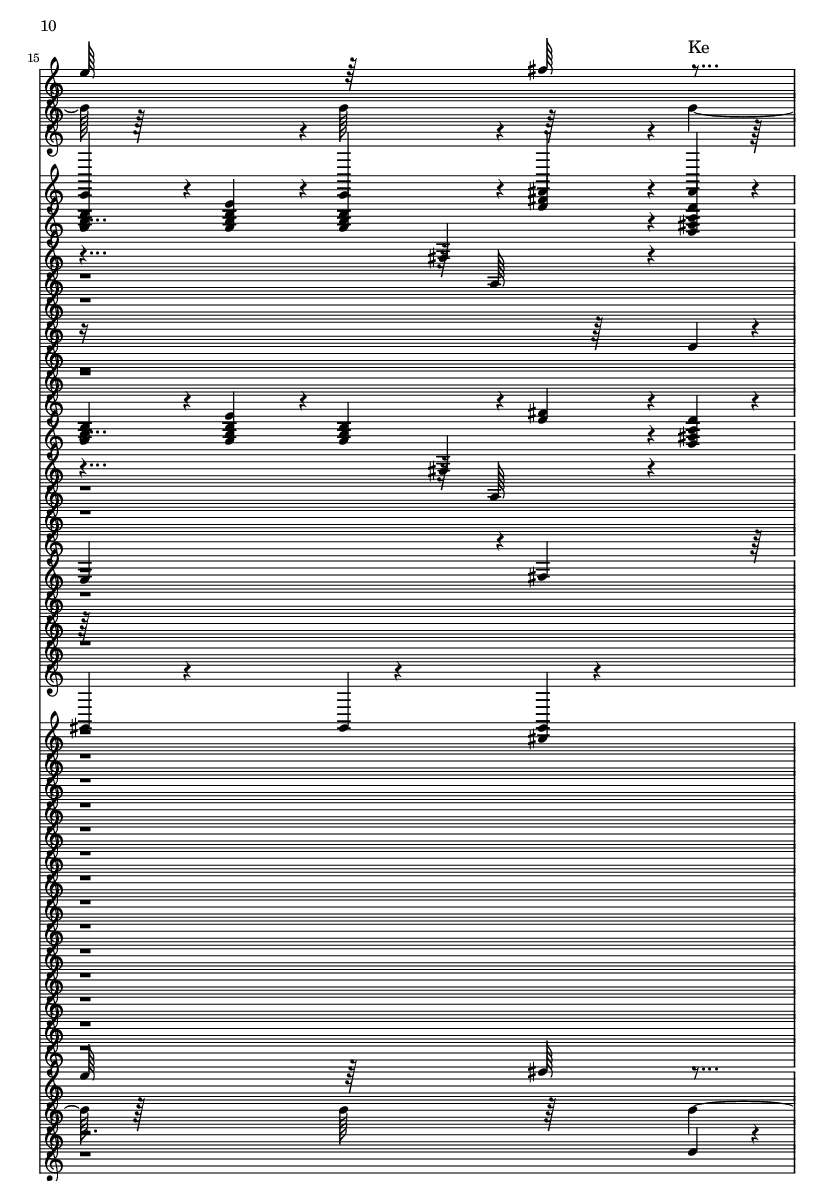 10

15

Ke